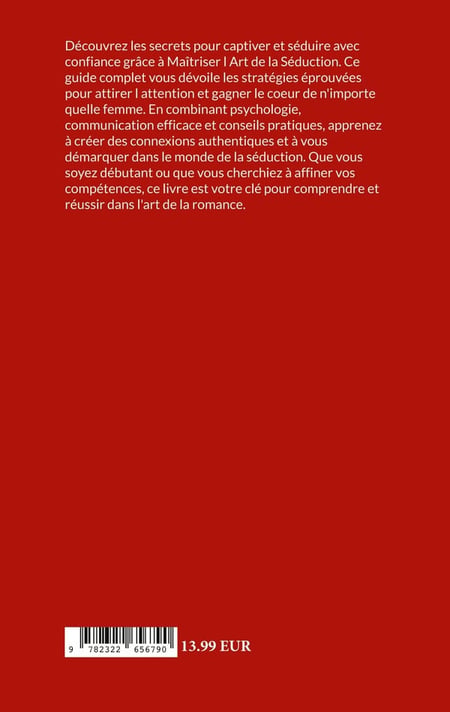 Découvrez les secrets pour captiver et séduire avec confiance grâce à Maîtriser l Art de la Séduction. Ce guide complet vous dévoile les stratégies éprouvées pour attirer l attention et gagner le coeur de n'importe quelle femme. En combinant psychologie, communication efficace et conseils pratiques, apprenez à créer des connexions authentiques et à vous démarquer dans le monde de la séduction. Que vous soyez débutant ou que vous cherchiez à affiner vos compétences, ce livre est votre clé pour comprendre et réussir dans l'art de la romance.

9 782322 656790

13.99 EUR